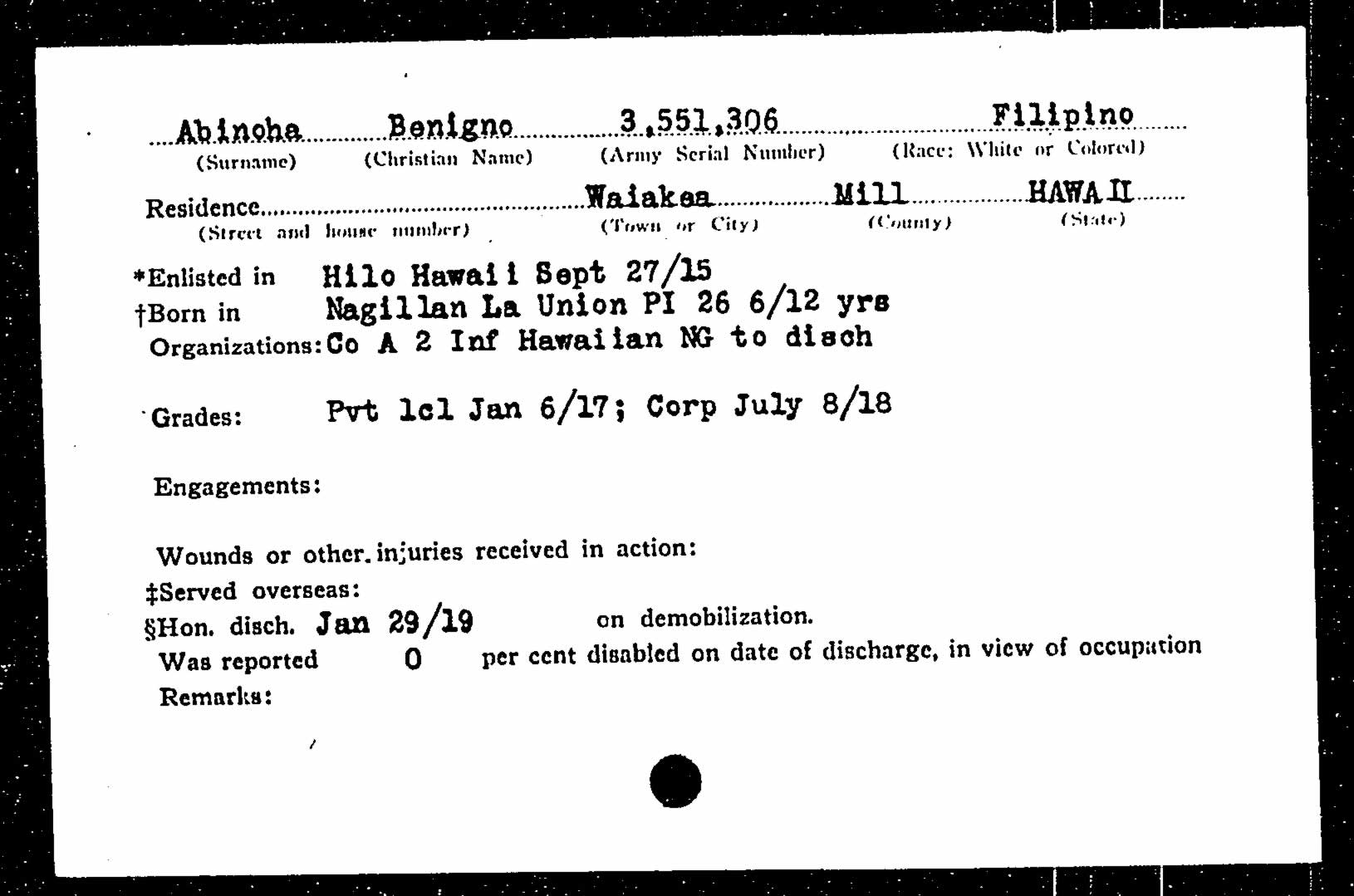 Abinoha Benigno 3,551,306 Filipino
(Surname) (Christian Name) (Army Serial Number) (Race: White or Colored)

Residence Waiakea Mill HAWAII
(Street and house number) (Town or City) (County) (State)

*Enlisted in Hilo Hawaii Sept 27/15
†Born in Nagillan La Union PI 26 6/12 yrs
Organizations: Co A 2 Inf Hawaiian NG to disch

Grades: Pvt 1cl Jan 6/17; Corp July 8/18

Engagements:

Wounds or other injuries received in action:
‡Served overseas:
§Hon. disch. Jan 29/19 on demobilization.
Was reported 0 per cent disabled on date of discharge, in view of occupation
Remarks: